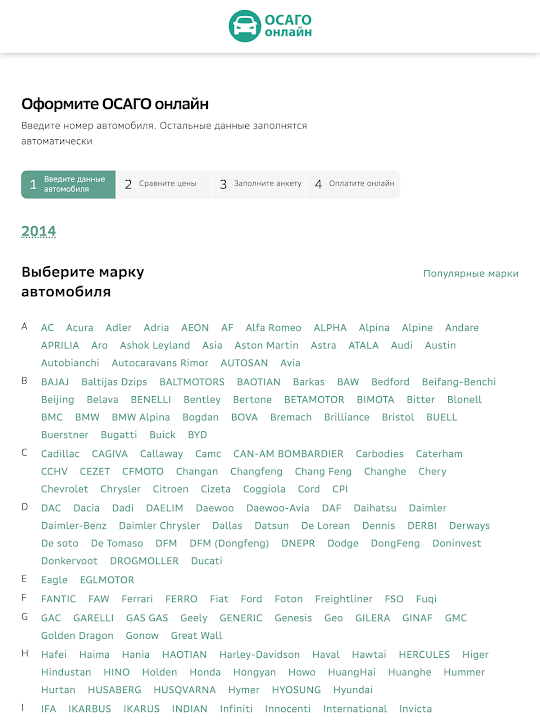 ОСАГО
онлайн

Оформите ОСАГО онлайн

Введите номер автомобиля. Остальные данные заполнятся автоматически

1 Введите данные автомобиля
2 Сравните цены
3 Заполните анкету
4 Оплатите онлайн

2014

Выберите марку автомобиля

Популярные марки

A AC Acura Adler Adria AEON AF Alfa Romeo ALPHA Alpina Alpine Andare APRILIA Aro Ashok Leyland Asia Aston Martin Astra ATALA Audi Austin Autobianchi Autocaravans Rimor AUTOSAN Avia

B BAJAJ Baltijas Dzips BALTMOTORS BAOTIAN Barkas BAW Bedford Beifang-Benchi Beijing Belava BENELLI Bentley Bertone BETAMOTOR BIMOTA Bitter Blonell BMC BMW BMW Alpina Bogdan BOVA Bremach Brilliance Bristol BUELL Buerstner Bugatti Buick BYD

C Cadillac CAGIVA Callaway Camc CAN-AM BOMBARDIER Carbodies Caterham CCHV CEZET CFMOTO Changan Changfeng Chang Feng Changhe Chery Chevrolet Chrysler Citroen Cizeta Coggiola Cord CPI

D DAC Dacia Dadi DAELIM Daewoo Daewoo-Avia DAF Daihatsu Daimler Daimler-Benz Daimler Chrysler Dallas Datsun De Lorean Dennis DERBI Derways De soto De Tomaso DFM DFM (Dongfeng) DNEPR Dodge DongFeng Doninvest Donkervoot DROGMOLLER Ducati

E Eagle EGLMOTOR

F FANTIC FAW Ferrari FERRO Fiat Ford Foton Freightliner FSO Fuqi

G GAC GARELLI GAS GAS Geely GENERIC Genesis Geo GILERA GINAF GMC Golden Dragon Gonow Great Wall

H Hafei Haima Hania HAOTIAN Harley-Davidson Haval Hawtai HERCULES Higer Hindustan HINO Holden Honda Hongyan Howo HuangHai Huanghe Hummer Hurtan HUSABERG HUSQVARNA Hymer HYOSUNG Hyundai

I IFA IKARBUS IKARUS INDIAN Infiniti Innocenti International Invicta